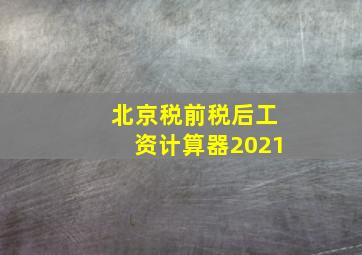 北京税前税后工资计算器2021